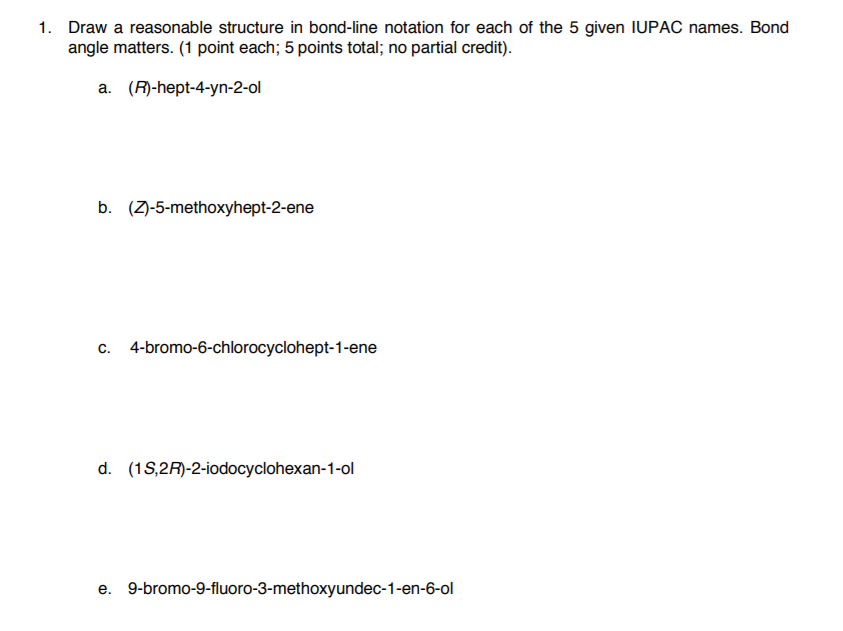 1. Draw a reasonable structure in bond-line notation for each of the 5 given IUPAC names. Bond angle matters. (1 point each; 5 points total; no partial credit).

a. (R)-hept-4-yn-2-ol

b. (Z)-5-methoxyhept-2-ene

c. 4-bromo-6-chlorocyclohept-1-ene

d. (1S,2R)-2-iodocyclohexan-1-ol

e. 9-bromo-9-fluoro-3-methoxyundec-1-en-6-ol